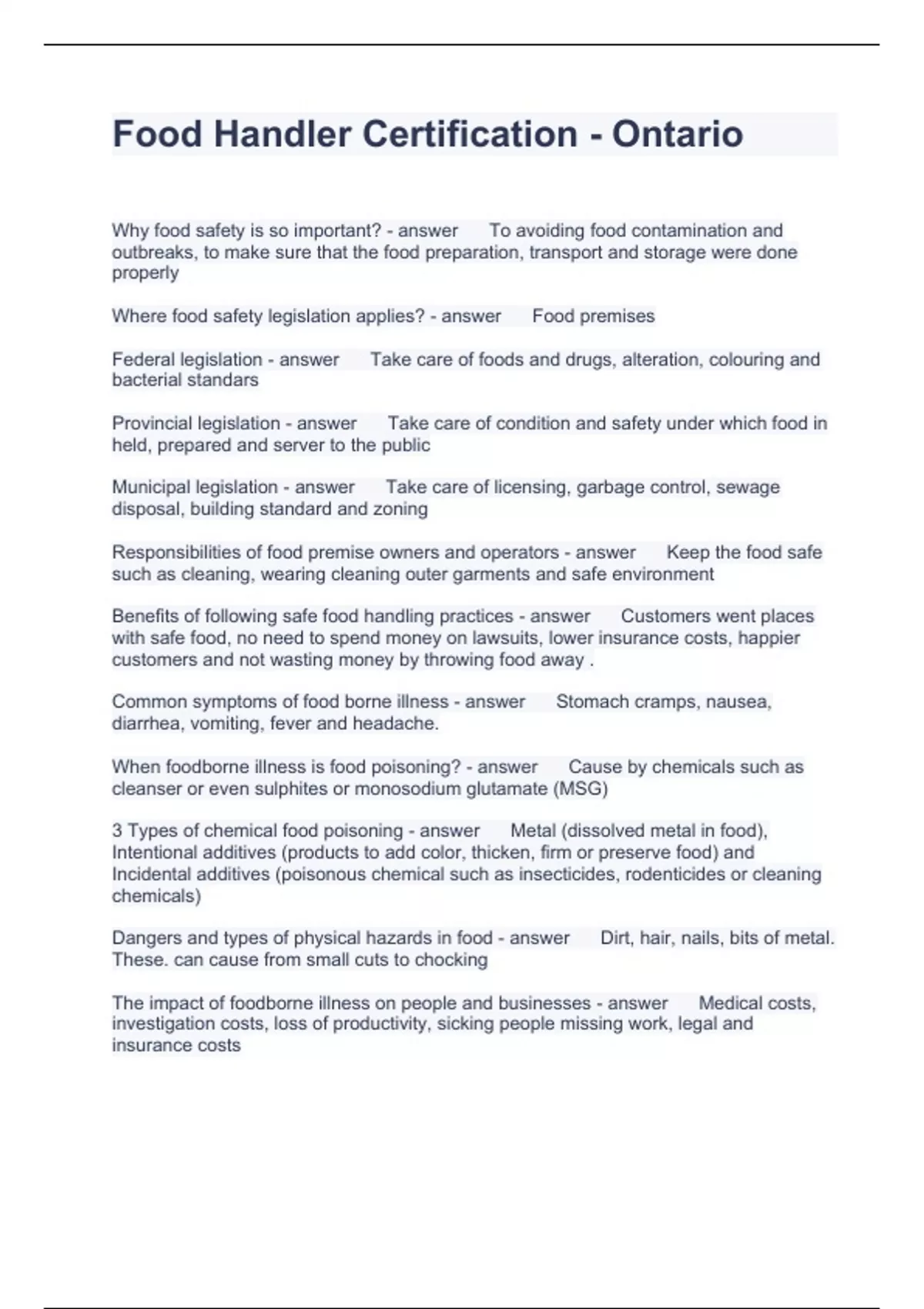 Food Handler Certification - Ontario

Why food safety is so important? - answer To avoiding food contamination and outbreaks, to make sure that the food preparation, transport and storage were done properly

Where food safety legislation applies? - answer Food premises

Federal legislation - answer Take care of foods and drugs, alteration, colouring and bacterial standars

Provincial legislation - answer Take care of condition and safety under which food in held, prepared and server to the public

Municipal legislation - answer Take care of licensing, garbage control, sewage disposal, building standard and zoning

Responsibilities of food premise owners and operators - answer Keep the food safe such as cleaning, wearing cleaning outer garments and safe environment

Benefits of following safe food handling practices - answer Customers went places with safe food, no need to spend money on lawsuits, lower insurance costs, happier customers and not wasting money by throwing food away .

Common symptoms of food borne illness - answer Stomach cramps, nausea, diarrhea, vomiting, fever and headache.

When foodborne illness is food poisoning? - answer Cause by chemicals such as cleanser or even sulphites or monosodium glutamate (MSG)

3 Types of chemical food poisoning - answer Metal (dissolved metal in food), Intentional additives (products to add color, thicken, firm or preserve food) and Incidental additives (poisonous chemical such as insecticides, rodenticides or cleaning chemicals)

Dangers and types of physical hazards in food - answer Dirt, hair, nails, bits of metal. These. can cause from small cuts to chocking

The impact of foodborne illness on people and businesses - answer Medical costs, investigation costs, loss of productivity, sicking people missing work, legal and insurance costs